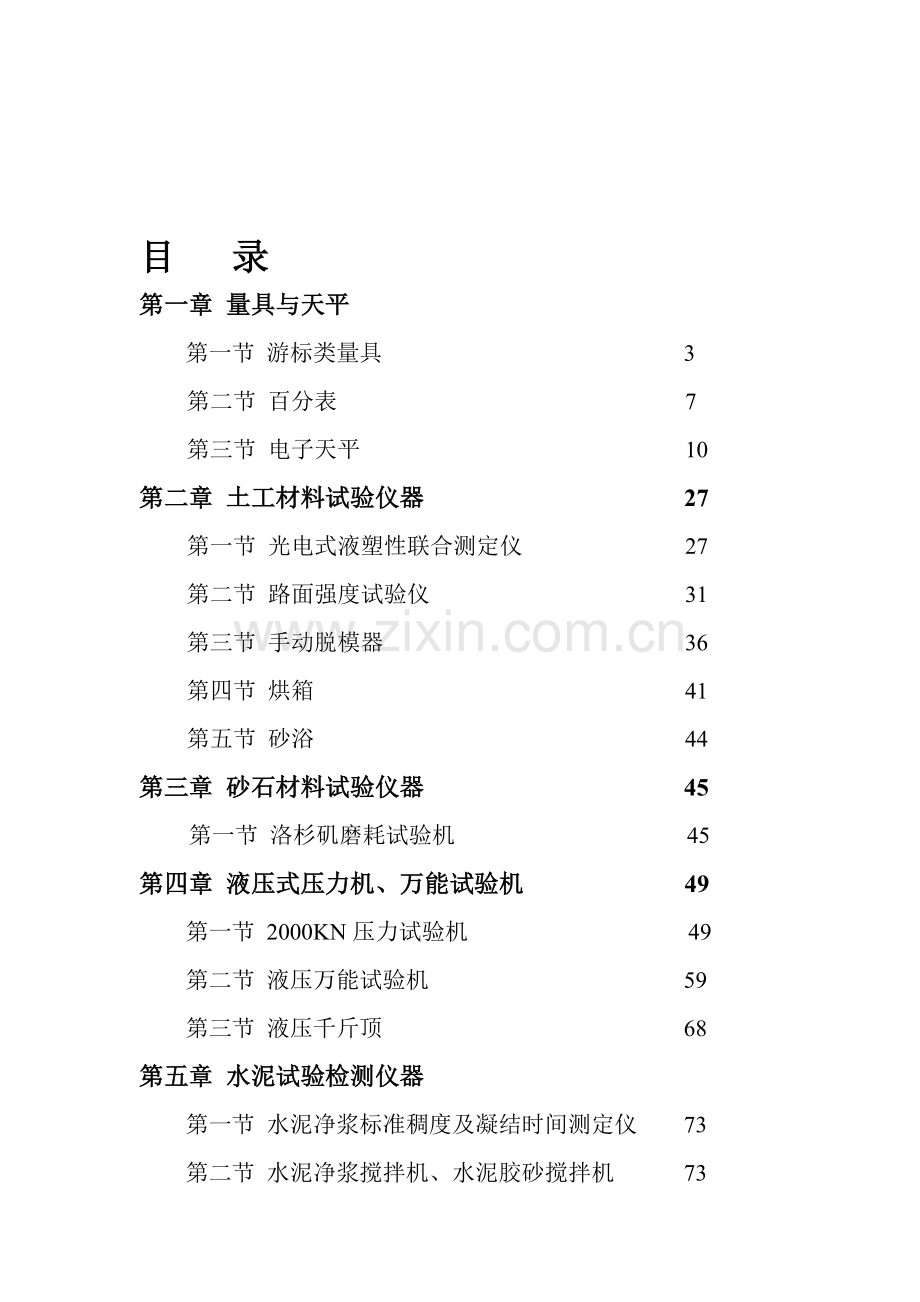 目　录

第一章 量具与天平

第一节 游标类量具 3

第二节 百分表 7

第三节 电子天平 10

第二章 土工材料试验仪器 27

第一节 光电式液塑性联合测定仪 27

第二节 路面强度试验仪 31

第三节 手动脱模器 36

第四节 烘箱 41

第五节 砂浴 44

第三章 砂石材料试验仪器 45

第一节 洛杉矶磨耗试验机 45

第四章 液压式压力机、万能试验机 49

第一节 2000KN 压力试验机 49

第二节 液压万能试验机 59

第三节 液压千斤顶 68

第五章 水泥试验检测仪器

第一节 水泥净浆标准稠度及凝结时间测定仪 73

第二节 水泥净浆搅拌机、水泥胶砂搅拌机 73

www.zixin.com.cn